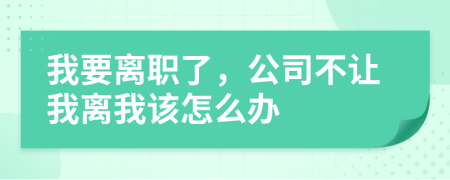 我要离职了，公司不让我离我该怎么办